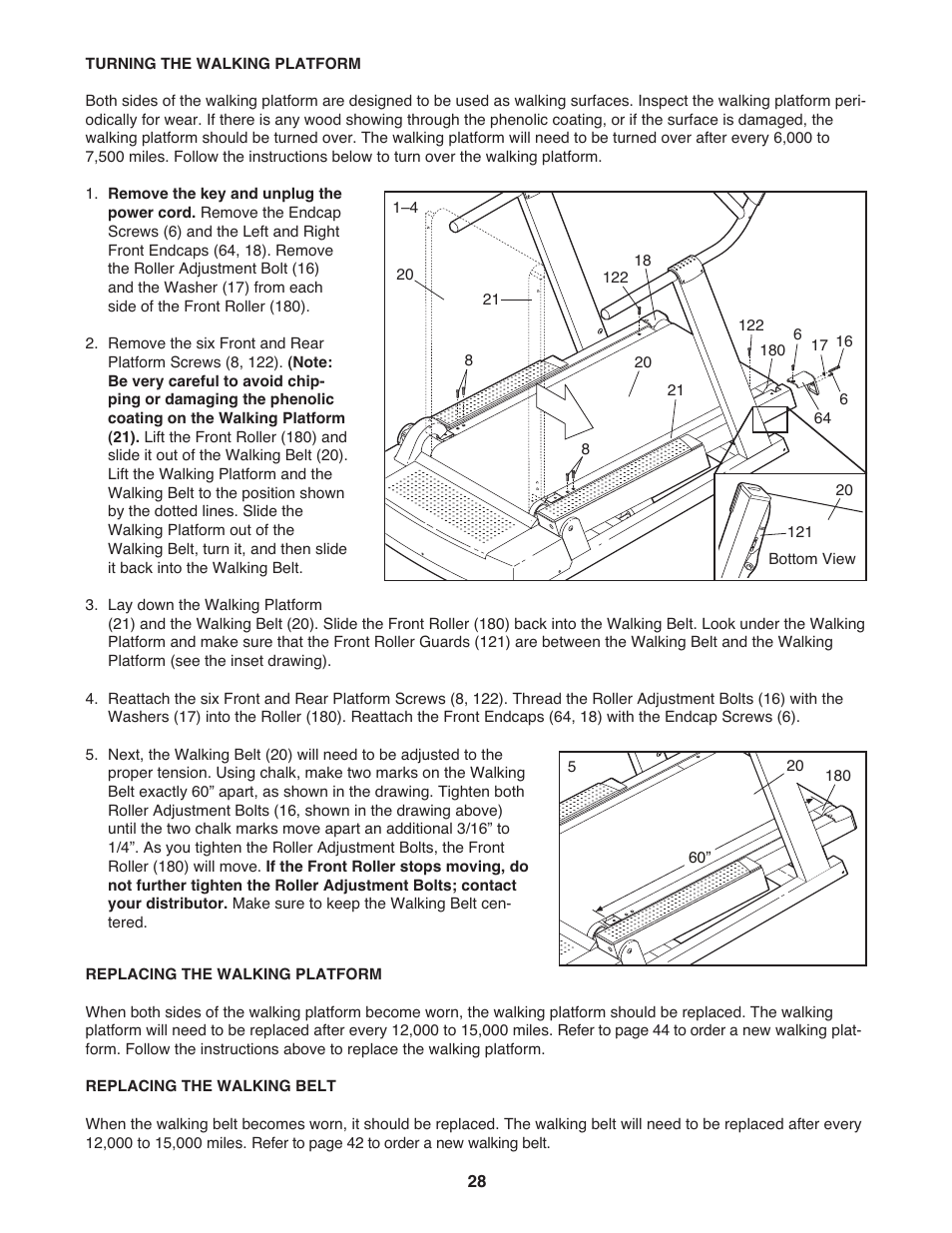 TURNING THE WALKING PLATFORM

Both sides of the walking platform are designed to be used as walking surfaces. Inspect the walking platform periodically for wear. If there is any wood showing through the phenolic coating, or if the surface is damaged, the walking platform should be turned over. The walking platform will need to be turned over after every 6,000 to 7,500 miles. Follow the instructions below to turn over the walking platform.

1. Remove the key and unplug the power cord. Remove the Endcap Screws (6) and the Left and Right Front Endcaps (64, 18). Remove the Roller Adjustment Bolt (16) and the Washer (17) from each side of the Front Roller (180).

2. Remove the six Front and Rear Platform Screws (8, 122). (Note: Be very careful to avoid chipping or damaging the phenolic coating on the Walking Platform (21). Lift the Front Roller (180) and slide it out of the Walking Belt (20). Lift the Walking Platform and the Walking Belt to the position shown by the dotted lines. Slide the Walking Platform out of the Walking Belt, turn it, and then slide it back into the Walking Belt.

1–4
20
21
18
122
8
20
21
8
122
180
6
17
16
6
64
20
121
Bottom View

3. Lay down the Walking Platform (21) and the Walking Belt (20). Slide the Front Roller (180) back into the Walking Belt. Look under the Walking Platform and make sure that the Front Roller Guards (121) are between the Walking Belt and the Walking Platform (see the inset drawing).

4. Reattach the six Front and Rear Platform Screws (8, 122). Thread the Roller Adjustment Bolts (16) with the Washers (17) into the Roller (180). Reattach the Front Endcaps (64, 18) with the Endcap Screws (6).

5. Next, the Walking Belt (20) will need to be adjusted to the proper tension. Using chalk, make two marks on the Walking Belt exactly 60” apart, as shown in the drawing. Tighten both Roller Adjustment Bolts (16, shown in the drawing above) until the two chalk marks move apart an additional 3/16” to 1/4”. As you tighten the Roller Adjustment Bolts, the Front Roller (180) will move. If the Front Roller stops moving, do not further tighten the Roller Adjustment Bolts; contact your distributor. Make sure to keep the Walking Belt centered.

5
20
180
60”

REPLACING THE WALKING PLATFORM

When both sides of the walking platform become worn, the walking platform should be replaced. The walking platform will need to be replaced after every 12,000 to 15,000 miles. Refer to page 44 to order a new walking platform. Follow the instructions above to replace the walking platform.

REPLACING THE WALKING BELT

When the walking belt becomes worn, it should be replaced. The walking belt will need to be replaced after every 12,000 to 15,000 miles. Refer to page 42 to order a new walking belt.

28